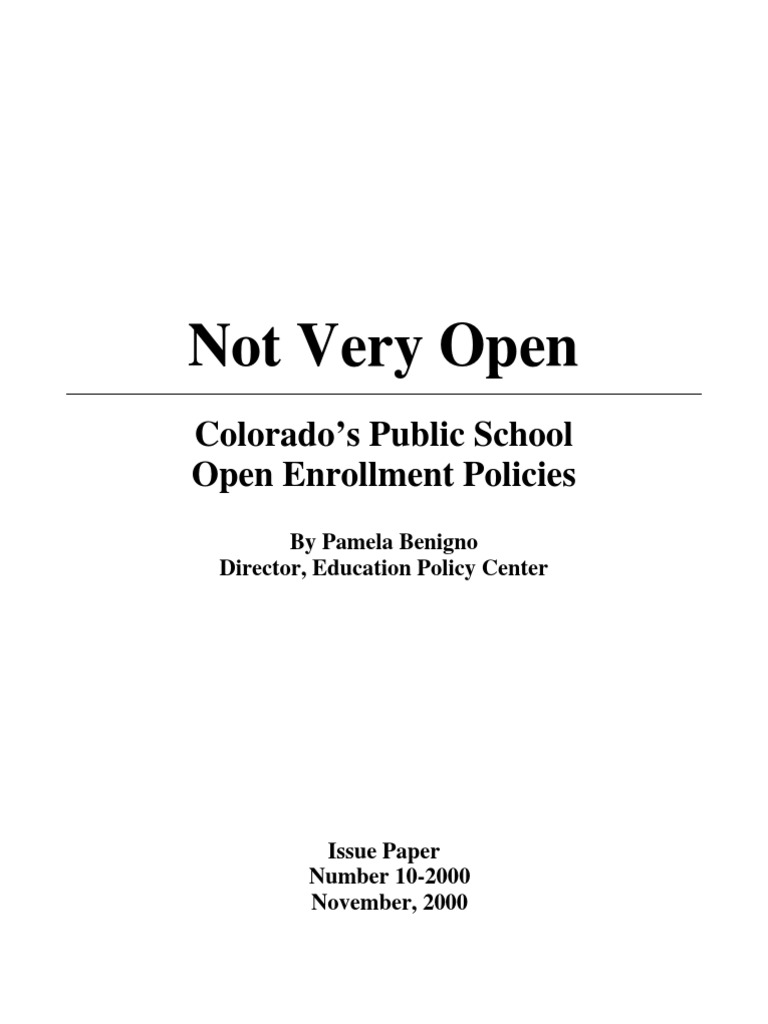 Not Very Open

Colorado's Public School
Open Enrollment Policies

By Pamela Benigno
Director, Education Policy Center

Issue Paper
Number 10-2000
November, 2000